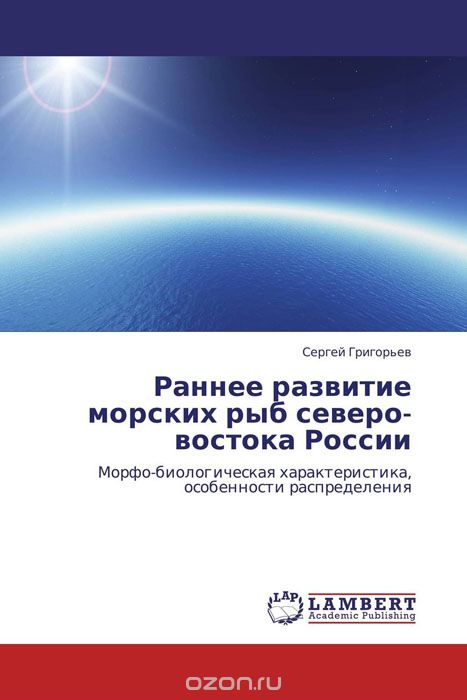 Сергей Григорьев

Раннее развитие морских рыб северо-востока России

Морфо-биологическая характеристика, особенности распределения

LAP
LAMBERT
Academic Publishing

ozon.ru